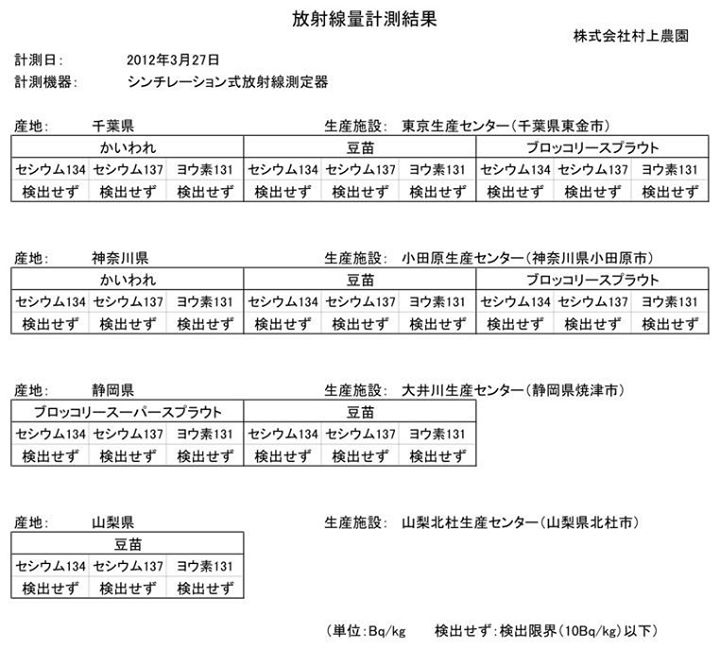 放射線量計測結果

株式会社村上農園

計測日： 2012年3月27日
計測機器： シンチレーション式放射線測定器

産地： 千葉県　　生産施設： 東京生産センター（千葉県東金市）

| かいわれ | | | 豆苗 | | | ブロッコリースプラウト | | |
|---|---|---|---|---|---|---|---|---|
| セシウム134 | セシウム137 | ヨウ素131 | セシウム134 | セシウム137 | ヨウ素131 | セシウム134 | セシウム137 | ヨウ素131 |
| 検出せず | 検出せず | 検出せず | 検出せず | 検出せず | 検出せず | 検出せず | 検出せず | 検出せず |

産地： 神奈川県　　生産施設： 小田原生産センター（神奈川県小田原市）

| かいわれ | | | 豆苗 | | | ブロッコリースプラウト | | |
|---|---|---|---|---|---|---|---|---|
| セシウム134 | セシウム137 | ヨウ素131 | セシウム134 | セシウム137 | ヨウ素131 | セシウム134 | セシウム137 | ヨウ素131 |
| 検出せず | 検出せず | 検出せず | 検出せず | 検出せず | 検出せず | 検出せず | 検出せず | 検出せず |

産地： 静岡県　　生産施設： 大井川生産センター（静岡県焼津市）

| ブロッコリースーパースプラウト | | | 豆苗 | | |
|---|---|---|---|---|---|
| セシウム134 | セシウム137 | ヨウ素131 | セシウム134 | セシウム137 | ヨウ素131 |
| 検出せず | 検出せず | 検出せず | 検出せず | 検出せず | 検出せず |

産地： 山梨県　　生産施設： 山梨北杜生産センター（山梨県北杜市）

| 豆苗 | | |
|---|---|---|
| セシウム134 | セシウム137 | ヨウ素131 |
| 検出せず | 検出せず | 検出せず |

（単位：Bq/kg　検出せず：検出限界（10Bq/kg）以下）